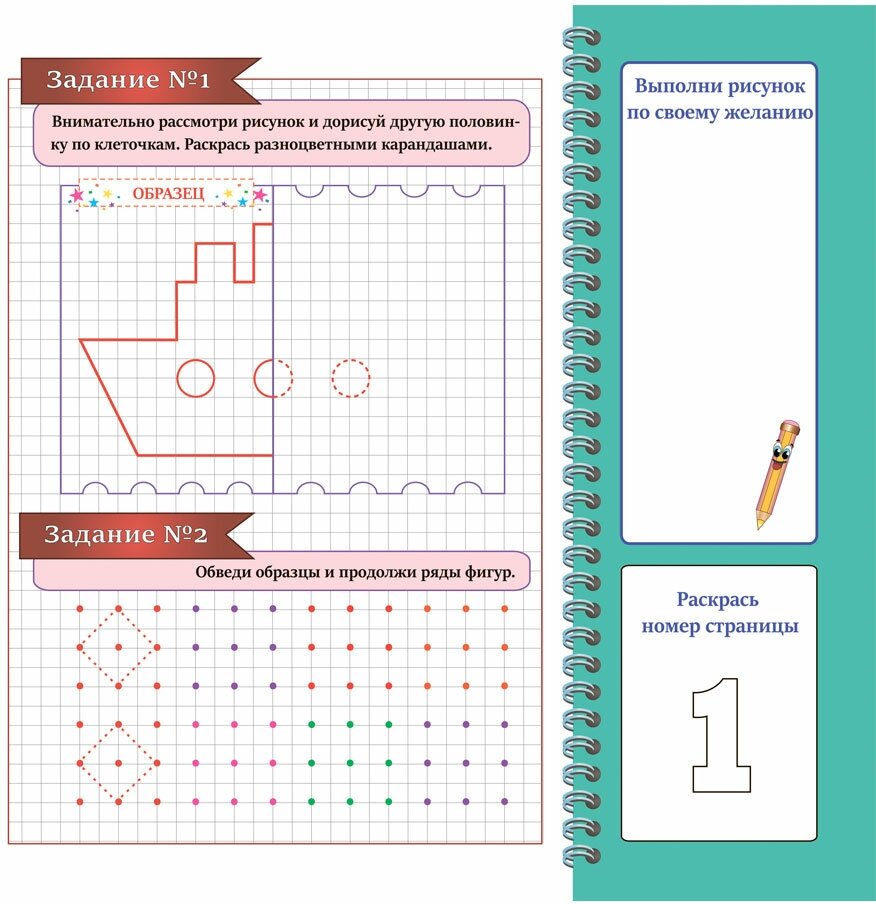 Задание №1

Внимательно рассмотри рисунок и дорисуй другую половинку по клеточкам. Раскрась разноцветными карандашами.

ОБРАЗЕЦ

Задание №2

Обведи образцы и продолжи ряды фигур.

Выполни рисунок по своему желанию

Раскрась номер страницы

1